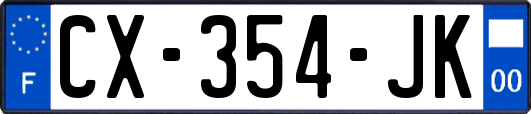 F
CX-354-JK
00